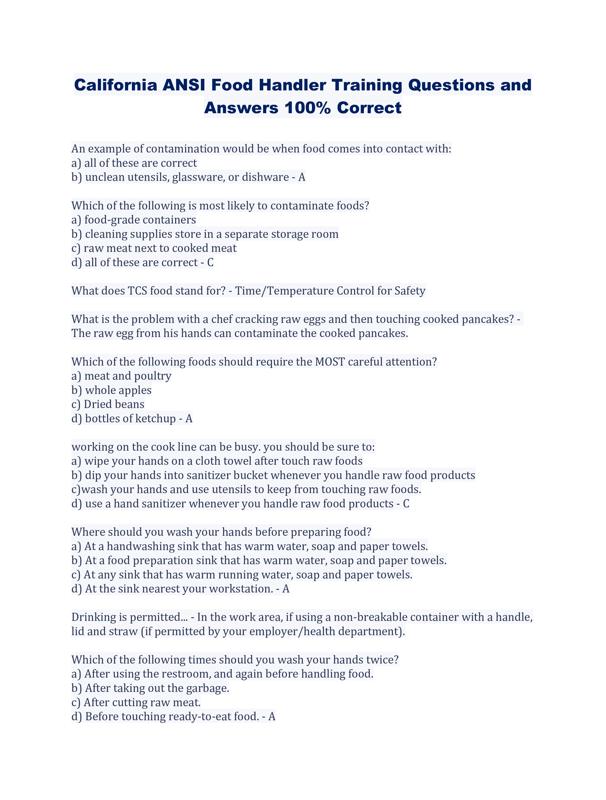 California ANSI Food Handler Training Questions and Answers 100% Correct

An example of contamination would be when food comes into contact with:
a) all of these are correct
b) unclean utensils, glassware, or dishware - A

Which of the following is most likely to contaminate foods?
a) food-grade containers
b) cleaning supplies store in a separate storage room
c) raw meat next to cooked meat
d) all of these are correct - C

What does TCS food stand for? - Time/Temperature Control for Safety

What is the problem with a chef cracking raw eggs and then touching cooked pancakes? - The raw egg from his hands can contaminate the cooked pancakes.

Which of the following foods should require the MOST careful attention?
a) meat and poultry
b) whole apples
c) Dried beans
d) bottles of ketchup - A

working on the cook line can be busy. you should be sure to:
a) wipe your hands on a cloth towel after touch raw foods
b) dip your hands into sanitizer bucket whenever you handle raw food products
c)wash your hands and use utensils to keep from touching raw foods.
d) use a hand sanitizer whenever you handle raw food products - C

Where should you wash your hands before preparing food?
a) At a handwashing sink that has warm water, soap and paper towels.
b) At a food preparation sink that has warm water, soap and paper towels.
c) At any sink that has warm running water, soap and paper towels.
d) At the sink nearest your workstation. - A

Drinking is permitted... - In the work area, if using a non-breakable container with a handle, lid and straw (if permitted by your employer/health department).

Which of the following times should you wash your hands twice?
a) After using the restroom, and again before handling food.
b) After taking out the garbage.
c) After cutting raw meat.
d) Before touching ready-to-eat food. - A